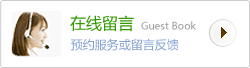 在线留言 Guest Book
预约服务或留言反馈